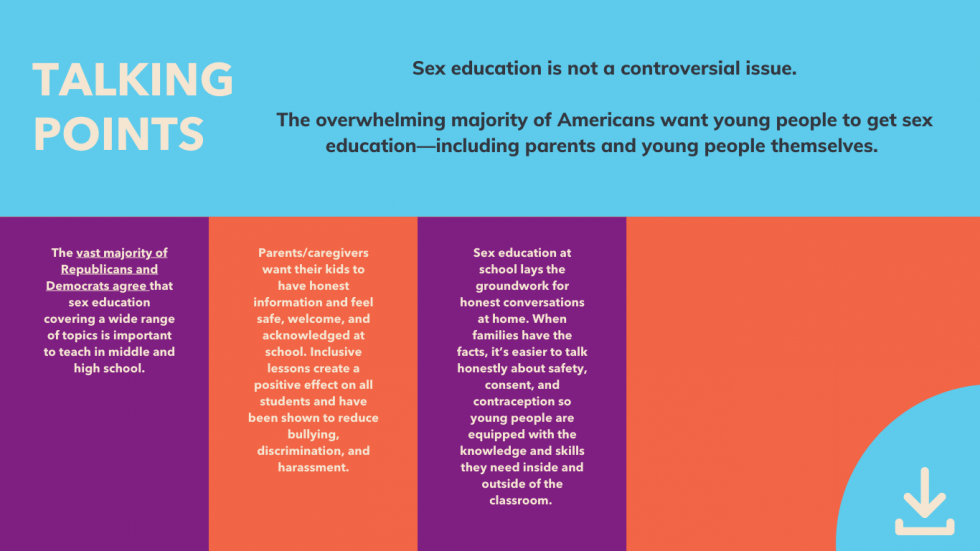 TALKING POINTS

Sex education is not a controversial issue.

The overwhelming majority of Americans want young people to get sex education—including parents and young people themselves.

The vast majority of Republicans and Democrats agree that sex education covering a wide range of topics is important to teach in middle and high school.

Parents/caregivers want their kids to have honest information and feel safe, welcome, and acknowledged at school. Inclusive lessons create a positive effect on all students and have been shown to reduce bullying, discrimination, and harassment.

Sex education at school lays the groundwork for honest conversations at home. When families have the facts, it's easier to talk honestly about safety, consent, and contraception so young people are equipped with the knowledge and skills they need inside and outside of the classroom.